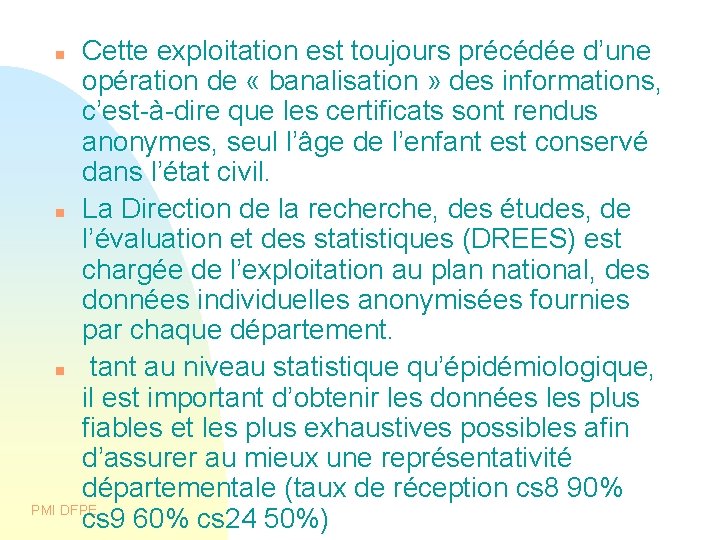 Cette exploitation est toujours précédée d’une opération de « banalisation » des informations, c’est-à-dire que les certificats sont rendus anonymes, seul l’âge de l’enfant est conservé dans l’état civil.

La Direction de la recherche, des études, de l’évaluation et des statistiques (DREES) est chargée de l’exploitation au plan national, des données individuelles anonymisées fournies par chaque département.

tant au niveau statistique qu’épidémiologique, il est important d’obtenir les données les plus fiables et les plus exhaustives possibles afin d’assurer au mieux une représentativité départementale (taux de réception cs8 90% cs9 60% cs24 50%)

PMI DFPE